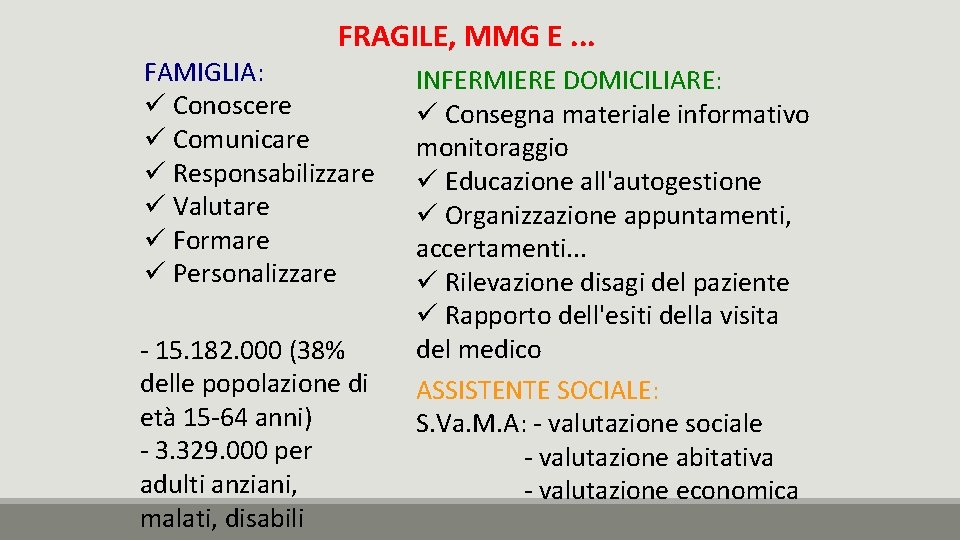 FRAGILE, MMG E ...

FAMIGLIA:
✓ Conoscere
✓ Comunicare
✓ Responsabilizzare
✓ Valutare
✓ Formare
✓ Personalizzare

- 15.182.000 (38% delle popolazione di età 15-64 anni)
- 3.329.000 per adulti anziani, malati, disabili

INFERMIERE DOMICILIARE:
✓ Consegna materiale informativo monitoraggio
✓ Educazione all'autogestione
✓ Organizzazione appuntamenti, accertamenti...
✓ Rilevazione disagi del paziente
✓ Rapporto dell'esiti della visita del medico

ASSISTENTE SOCIALE:
S.Va.M.A: - valutazione sociale
- valutazione abitativa
- valutazione economica